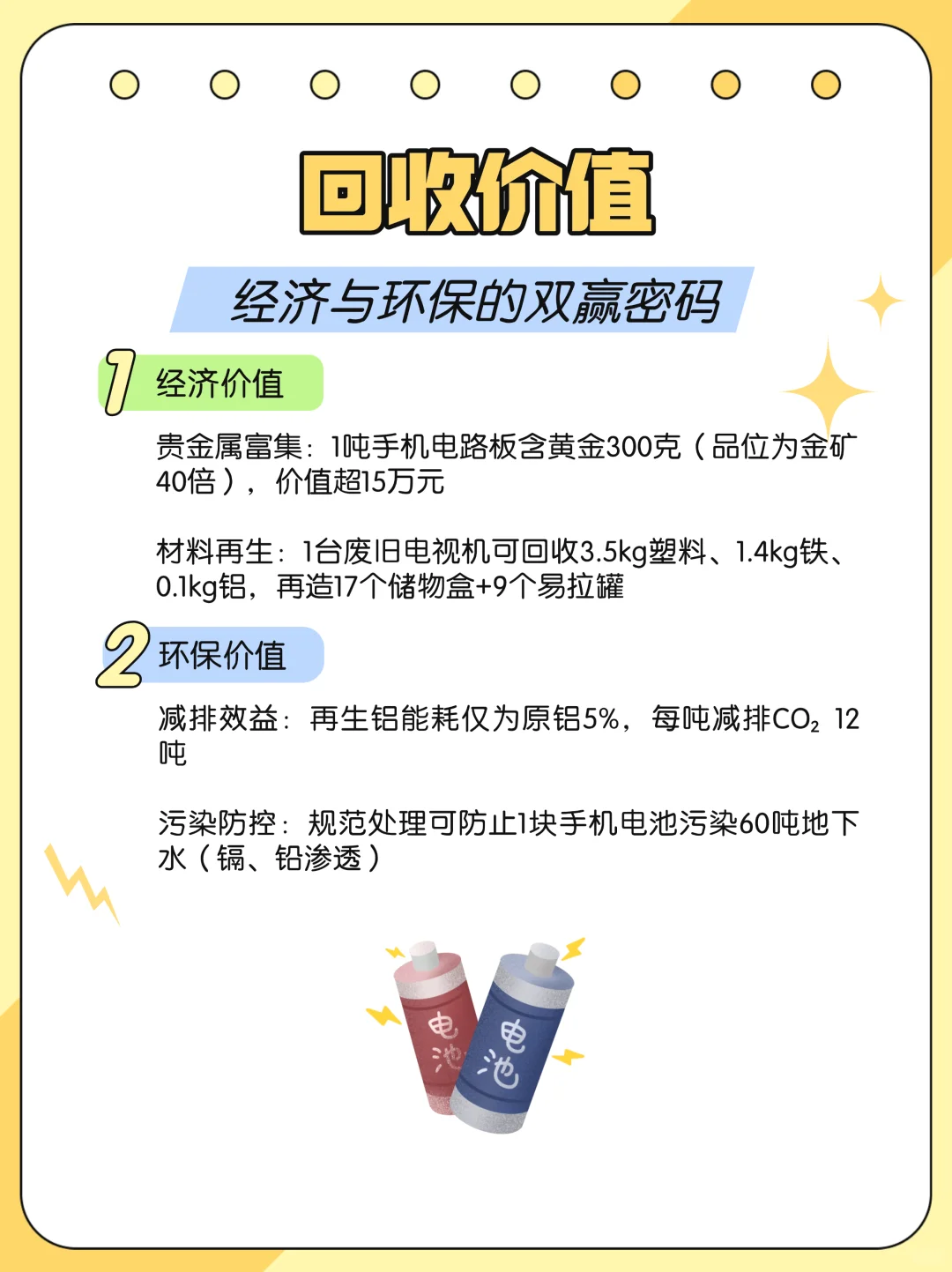 回收价值

经济与环保的双赢密码

1 经济价值

贵金属富集：1吨手机电路板含黄金300克（品位为金矿40倍），价值超15万元

材料再生：1台废旧电视机可回收3.5kg塑料、1.4kg铁、0.1kg铝，再造17个储物盒+9个易拉罐

2 环保价值

减排效益：再生铝能耗仅为原铝5%，每吨减排$CO_2$ 12吨

污染防控：规范处理可防止1块手机电池污染60吨地下水（镉、铅渗透）

电池

电池